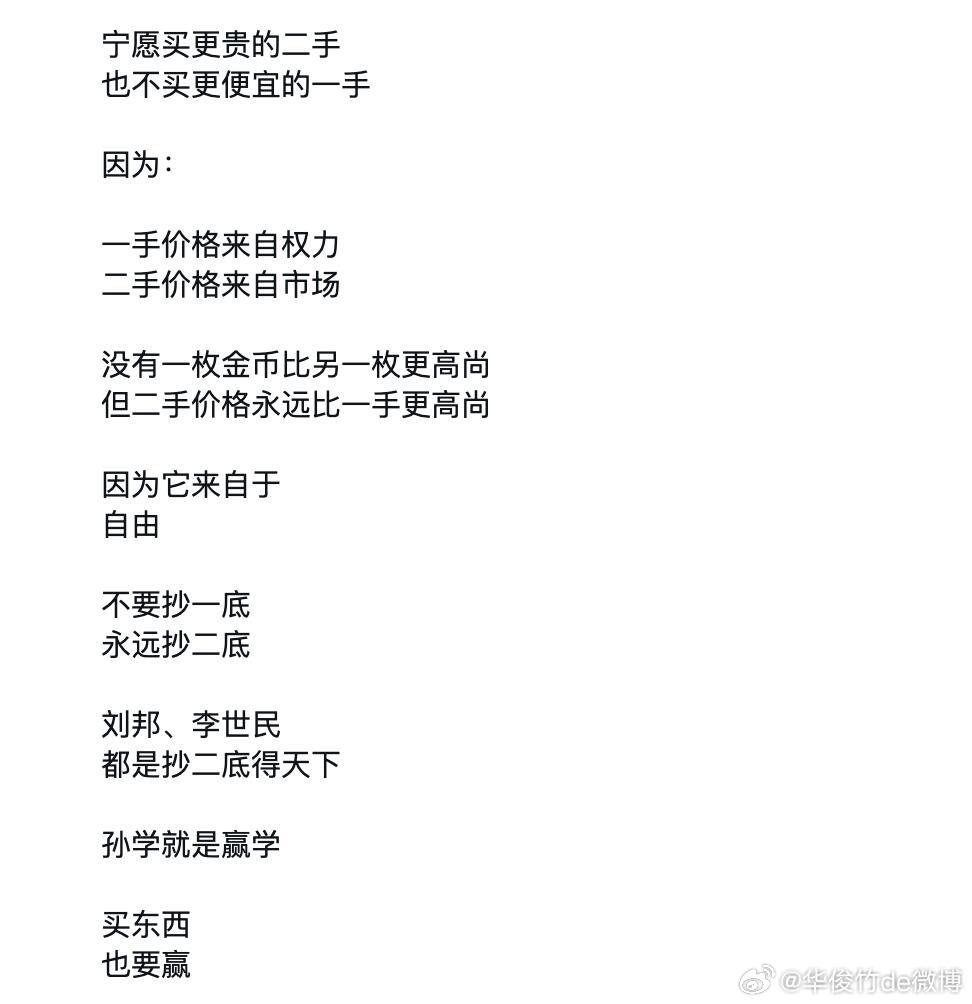 宁愿买更贵的二手
也不买更便宜的一手

因为：

一手价格来自权力
二手价格来自市场

没有一枚金币比另一枚更高尚
但二手价格永远比一手更高尚

因为它来自于
自由

不要抄一底
永远抄二底

刘邦、李世民
都是抄二底得天下

孙学就是赢学

买东西
也要赢

@华俊竹de微博